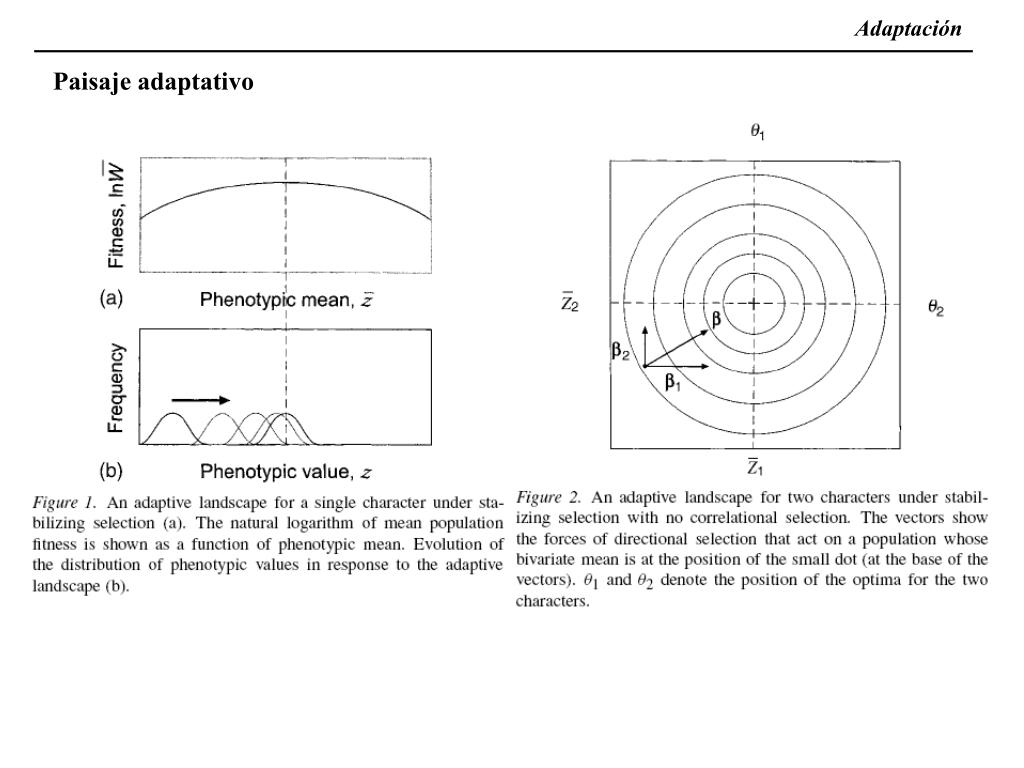 Adaptación

Paisaje adaptativo

Fitness, $\ln\overline{W}$

(a) Phenotypic mean, $\bar{z}$

Frequency

(b) Phenotypic value, $z$

Figure 1. An adaptive landscape for a single character under stabilizing selection (a). The natural logarithm of mean population fitness is shown as a function of phenotypic mean. Evolution of the distribution of phenotypic values in response to the adaptive landscape (b).

$\theta_1$

$\bar{Z}_2$

$\theta_2$

$\beta$

$\beta_2$

$\beta_1$

$\bar{Z}_1$

Figure 2. An adaptive landscape for two characters under stabilizing selection with no correlational selection. The vectors show the forces of directional selection that act on a population whose bivariate mean is at the position of the small dot (at the base of the vectors). $\theta_1$ and $\theta_2$ denote the position of the optima for the two characters.